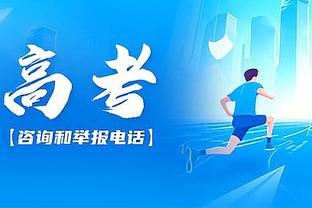 高考

【咨询和举报电话】